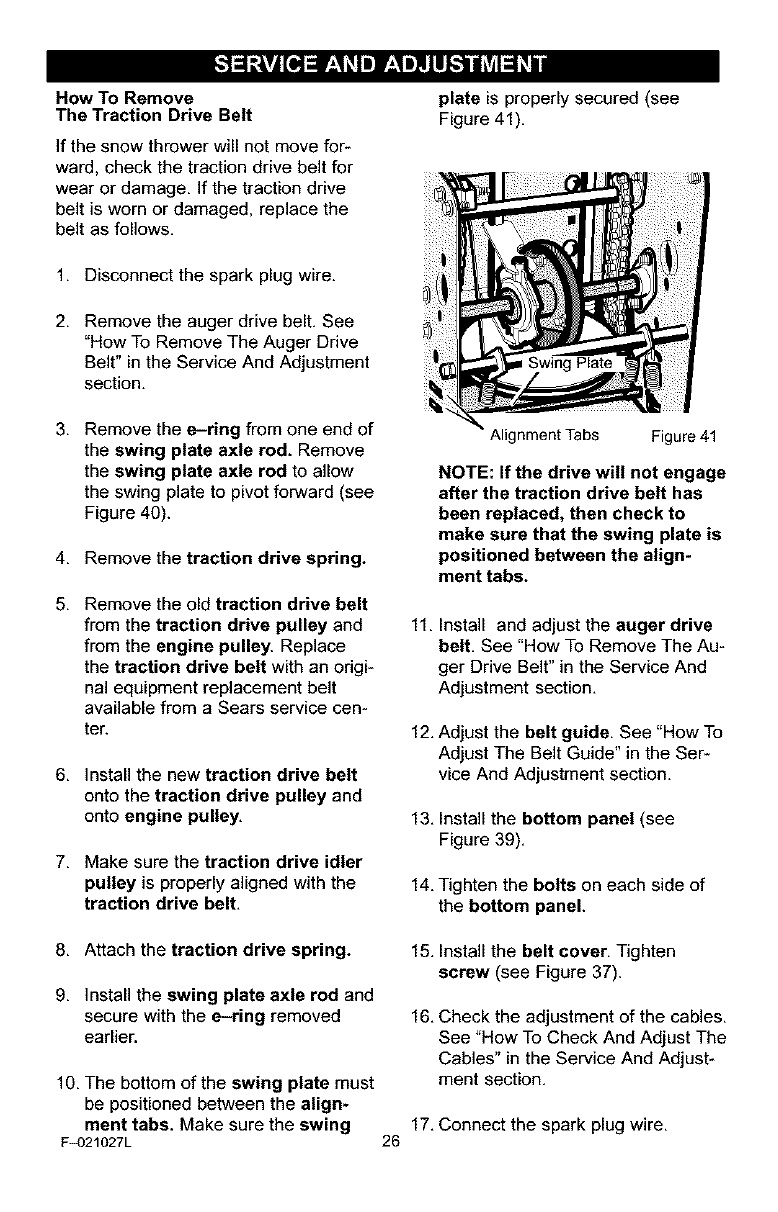 SERVICE AND ADJUSTMENT

How To Remove
The Traction Drive Belt

If the snow thrower will not move forward, check the traction drive belt for wear or damage. If the traction drive belt is worn or damaged, replace the belt as follows.

1. Disconnect the spark plug wire.

2. Remove the auger drive belt. See "How To Remove The Auger Drive Belt" in the Service And Adjustment section.

3. Remove the e–ring from one end of the swing plate axle rod. Remove the swing plate axle rod to allow the swing plate to pivot forward (see Figure 40).

4. Remove the traction drive spring.

5. Remove the old traction drive belt from the traction drive pulley and from the engine pulley. Replace the traction drive belt with an original equipment replacement belt available from a Sears service center.

6. Install the new traction drive belt onto the traction drive pulley and onto engine pulley.

7. Make sure the traction drive idler pulley is properly aligned with the traction drive belt.

8. Attach the traction drive spring.

9. Install the swing plate axle rod and secure with the e–ring removed earlier.

10. The bottom of the swing plate must be positioned between the alignment tabs. Make sure the swing plate is properly secured (see Figure 41).

Swing Plate

Alignment Tabs Figure 41

NOTE: If the drive will not engage after the traction drive belt has been replaced, then check to make sure that the swing plate is positioned between the alignment tabs.

11. Install and adjust the auger drive belt. See "How To Remove The Auger Drive Belt" in the Service And Adjustment section.

12. Adjust the belt guide. See "How To Adjust The Belt Guide" in the Service And Adjustment section.

13. Install the bottom panel (see Figure 39).

14. Tighten the bolts on each side of the bottom panel.

15. Install the belt cover. Tighten screw (see Figure 37).

16. Check the adjustment of the cables. See "How To Check And Adjust The Cables" in the Service And Adjustment section.

17. Connect the spark plug wire.

F–021027L 26